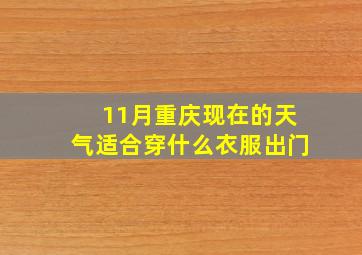 11月重庆现在的天气适合穿什么衣服出门